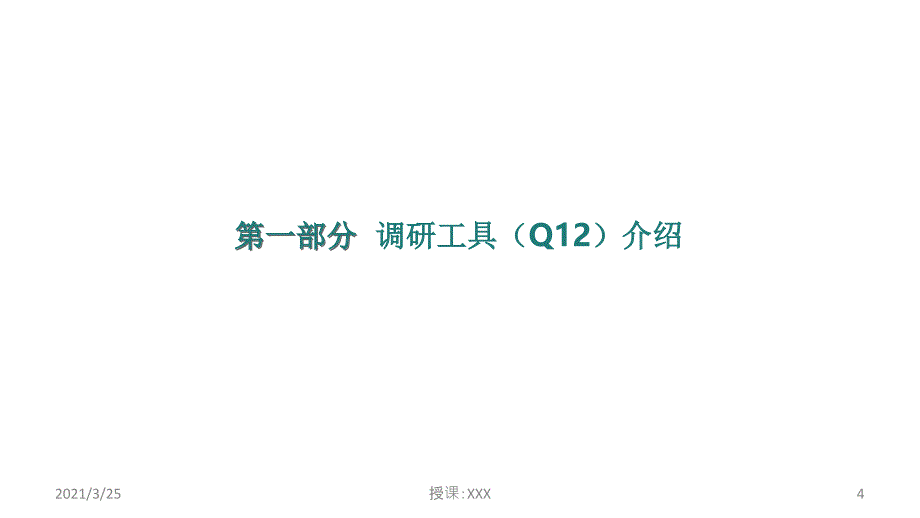 第一部分 调研工具（Q12）介绍

2021/3/25

授课:XXX

4